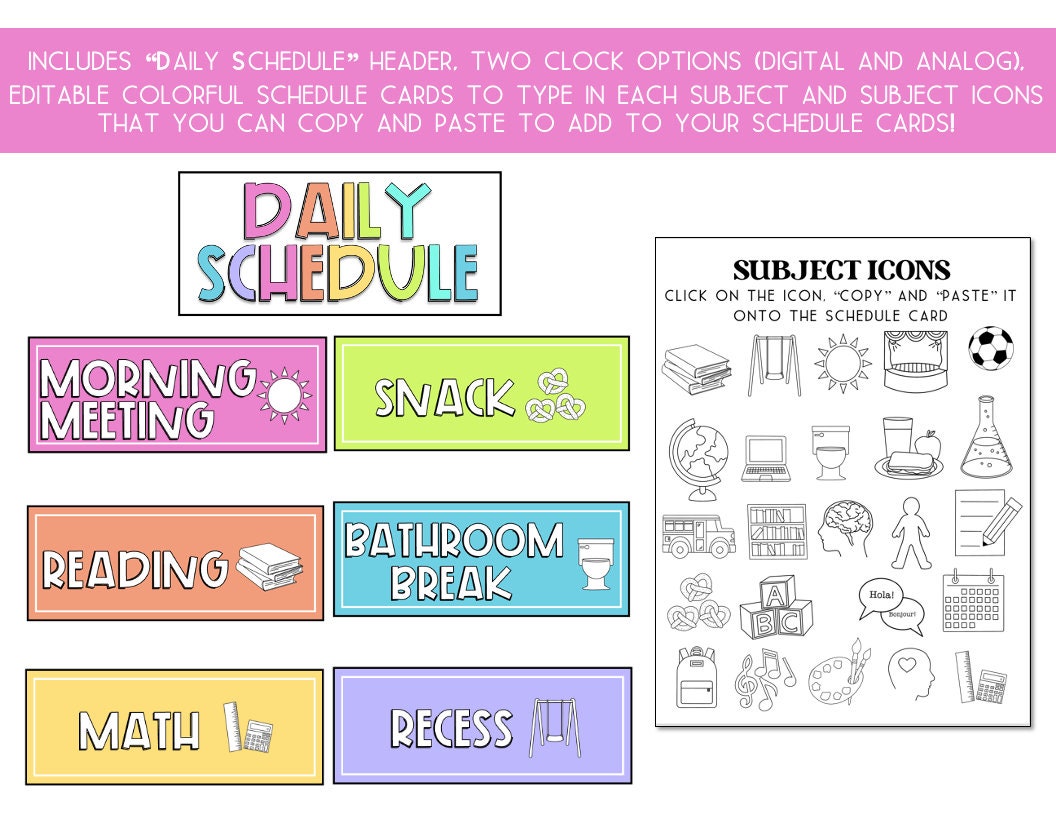 INCLUDES "DAILY SCHEDULE" HEADER, TWO CLOCK OPTIONS (DIGITAL AND ANALOG), EDITABLE COLORFUL SCHEDULE CARDS TO TYPE IN EACH SUBJECT AND SUBJECT ICONS THAT YOU CAN COPY AND PASTE TO ADD TO YOUR SCHEDULE CARDS!

DAILY SCHEDULE

MORNING MEETING

SNACK

READING

BATHROOM BREAK

MATH

RECESS

SUBJECT ICONS
CLICK ON THE ICON, "COPY" AND "PASTE" IT ONTO THE SCHEDULE CARD

A B C

Hola!

Bonjour!